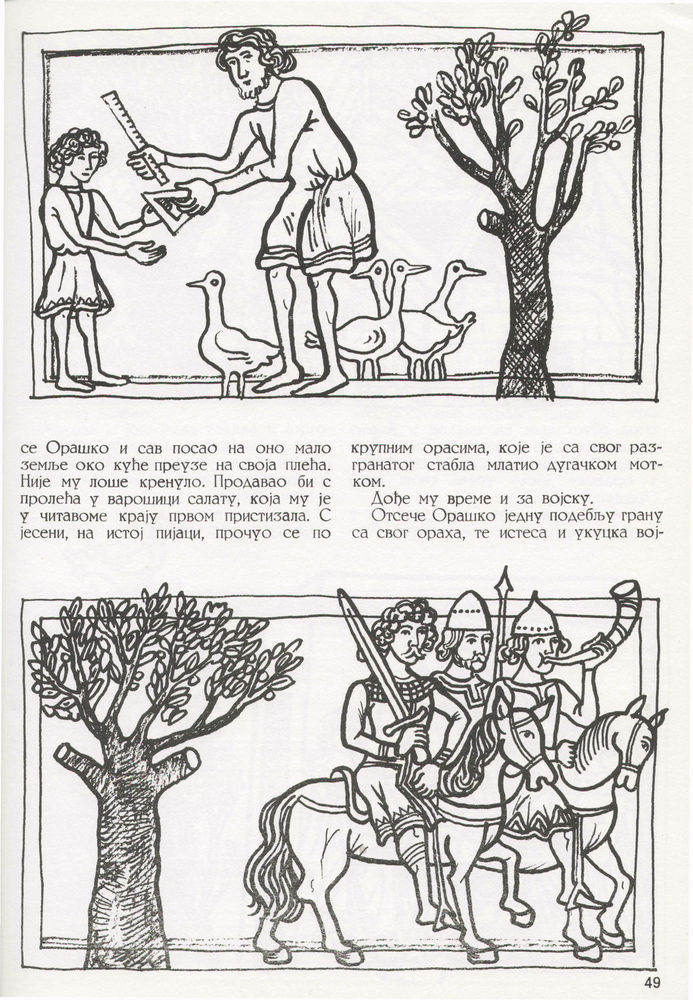 се Орашко и сав посао на оно мало земље око куће преузе на своја плећа. Није му лоше кренуло. Продавао би с пролећа у варошици салату, која му је у читавоме крају првом пристизала. С јесени, на истој пијаци, прочуо се по крупним орасима, које је са свог разгранатог стабла млатио дугачком мотком.

Дође му време и за војску.

Отсече Орашко једну подебљу грану са свог ораха, те истеса и укуцка вој-

49